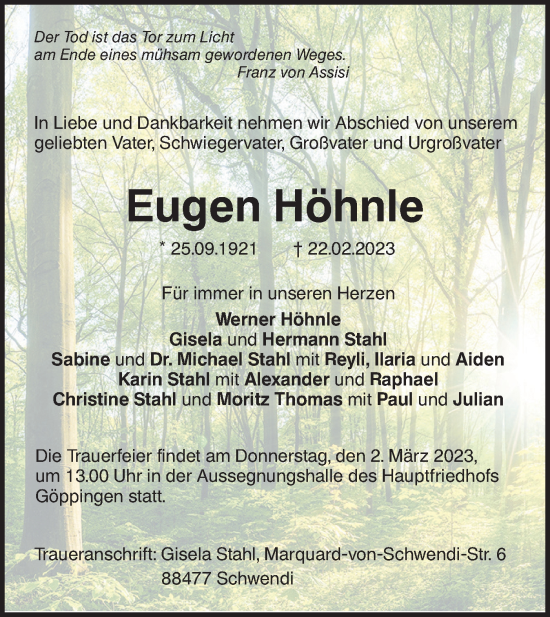 Der Tod ist das Tor zum Licht
am Ende eines mühsam gewordenen Weges.
Franz von Assisi

In Liebe und Dankbarkeit nehmen wir Abschied von unserem geliebten Vater, Schwiegervater, Großvater und Urgroßvater

Eugen Höhnle

* 25.09.1921 † 22.02.2023

Für immer in unseren Herzen

Werner Höhnle
Gisela und Hermann Stahl
Sabine und Dr. Michael Stahl mit Reyli, Ilaria und Aiden
Karin Stahl mit Alexander und Raphael
Christine Stahl und Moritz Thomas mit Paul und Julian

Die Trauerfeier findet am Donnerstag, den 2. März 2023, um 13.00 Uhr in der Aussegnungshalle des Hauptfriedhofs Göppingen statt.

Traueranschrift: Gisela Stahl, Marquard-von-Schwendi-Str. 6
88477 Schwendi